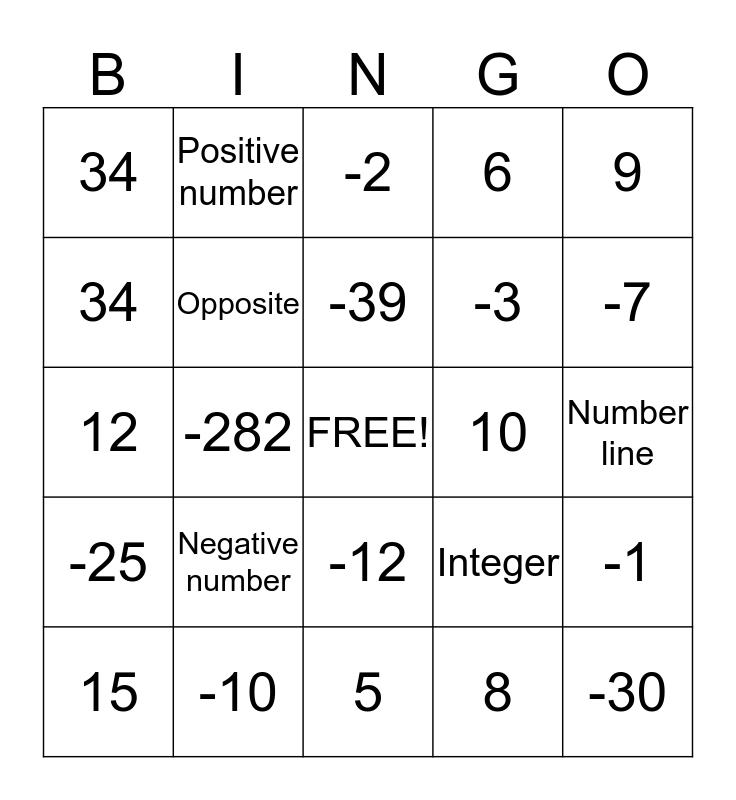 | B | I | N | G | O |
|---|---|---|---|---|
| 34 | Positive number | -2 | 6 | 9 |
| 34 | Opposite | -39 | -3 | -7 |
| 12 | -282 | FREE! | 10 | Number line |
| -25 | Negative number | -12 | Integer | -1 |
| 15 | -10 | 5 | 8 | -30 |